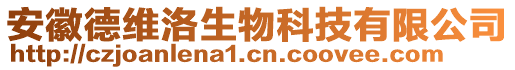 安徽德维洛生物科技有限公司
http://czjoanlena1.cn.coovee.com